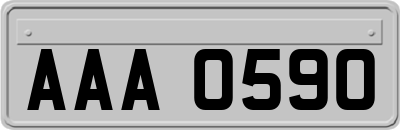 AAA 0590